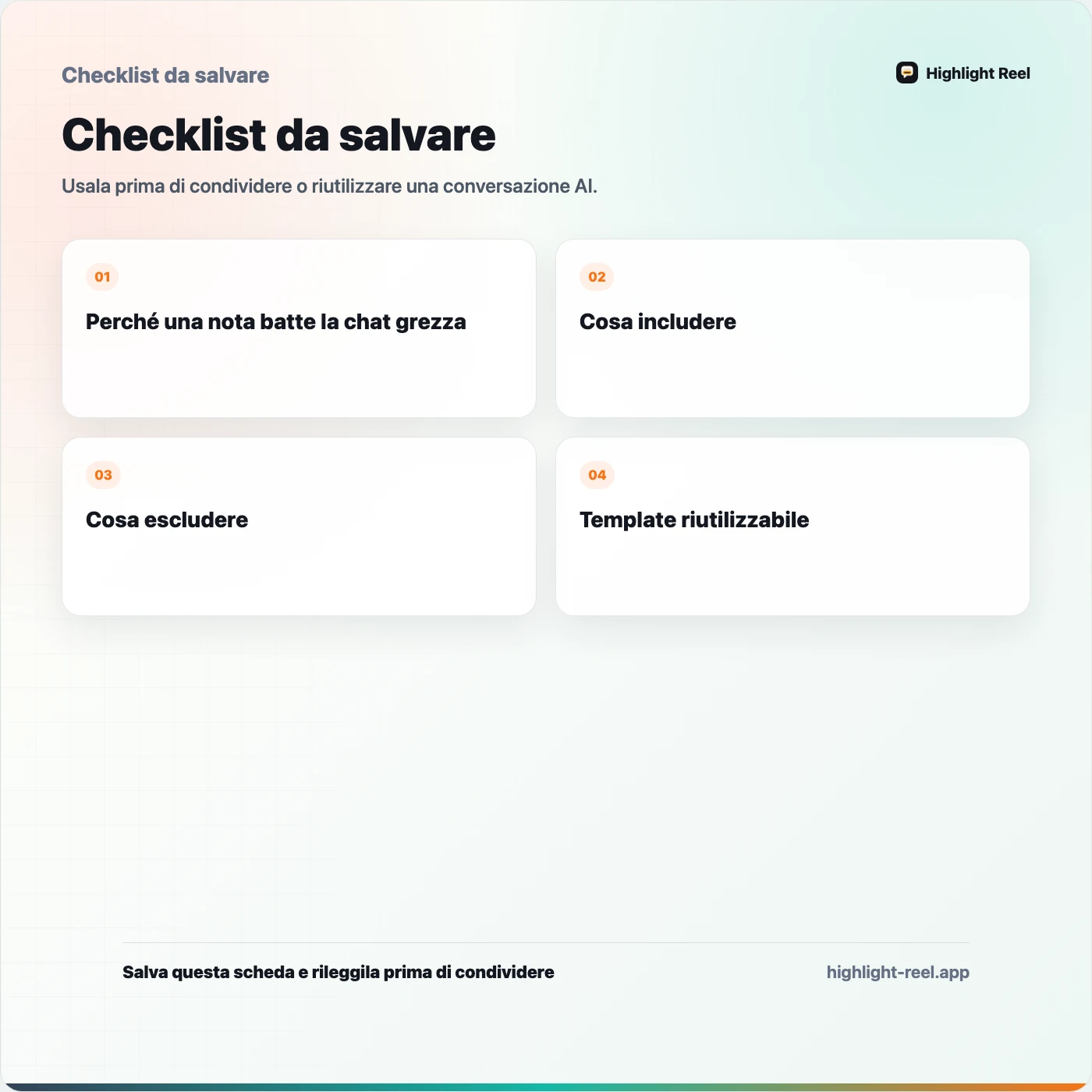 Checklist da salvare

Highlight Reel

Checklist da salvare

Usala prima di condividere o riutilizzare una conversazione AI.

01

Perché una nota batte la chat grezza

02

Cosa includere

03

Cosa escludere

04

Template riutilizzabile

Salva questa scheda e rileggila prima di condividere

highlight-reel.app